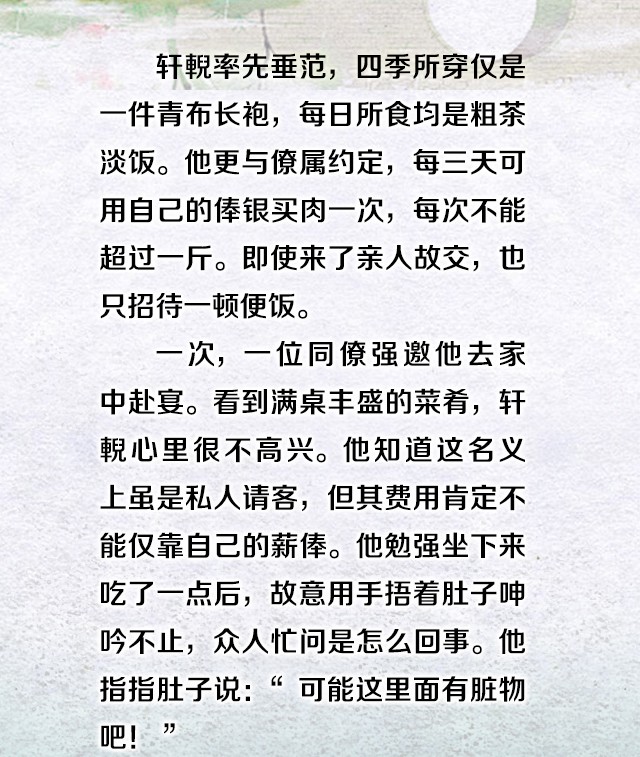 轩輗率先垂范，四季所穿仅是一件青布长袍，每日所食均是粗茶淡饭。他更与僚属约定，每三天可用自己的俸银买肉一次，每次不能超过一斤。即使来了亲人故交，也只招待一顿便饭。

一次，一位同僚强邀他去家中赴宴。看到满桌丰盛的菜肴，轩輗心里很不高兴。他知道这名义上虽是私人请客，但其费用肯定不能仅靠自己的薪俸。他勉强坐下来吃了一点后，故意用手捂着肚子呻吟不止，众人忙问是怎么回事。他指指肚子说：“可能这里面有脏物吧！”